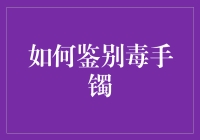 如何鉴别毒手镯